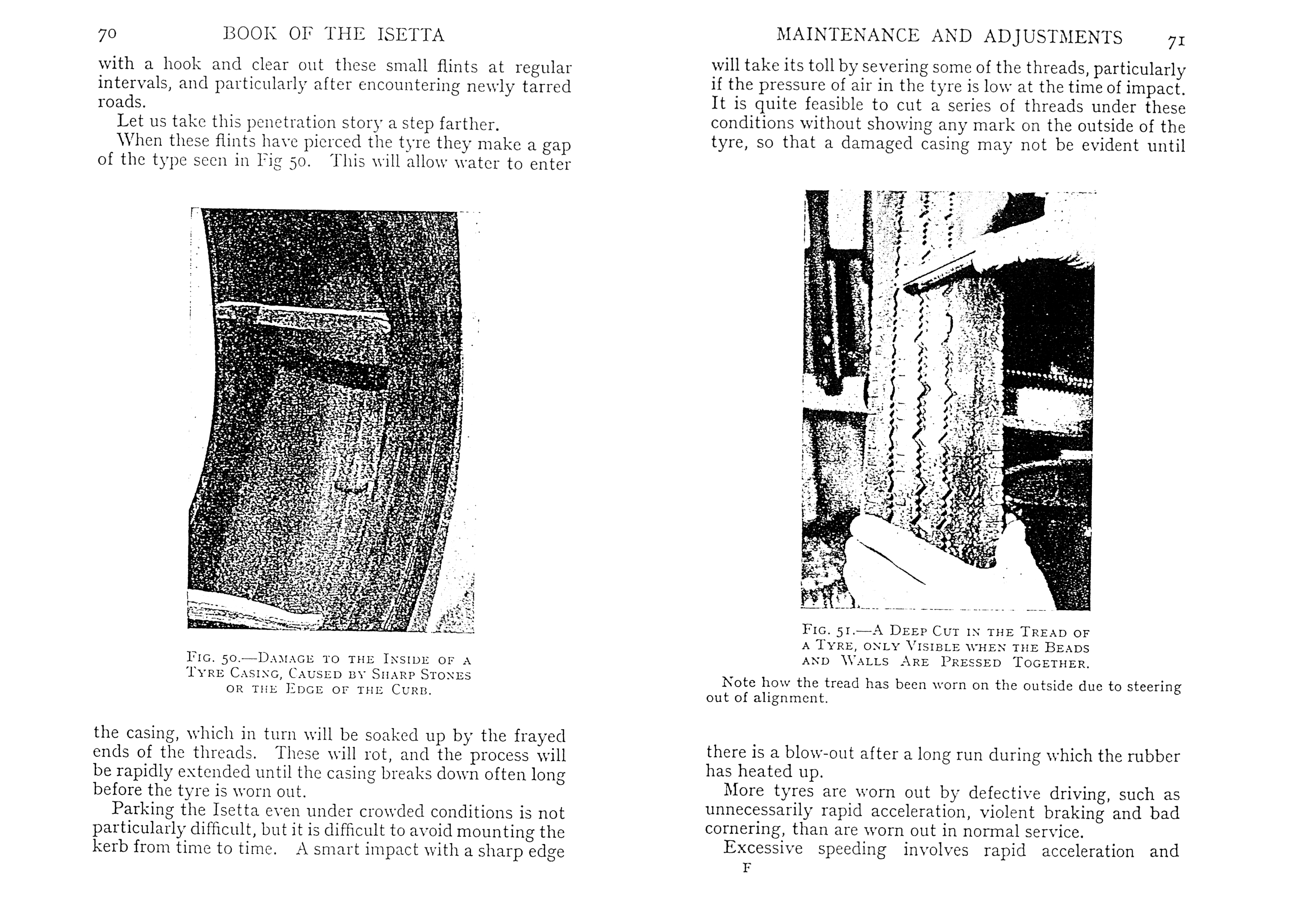 70 BOOK OF THE ISETTA

with a hook and clear out these small flints at regular intervals, and particularly after encountering newly tarred roads.

Let us take this penetration story a step farther.

When these flints have pierced the tyre they make a gap of the type seen in Fig 50. This will allow water to enter

FIG. 50.—DAMAGE TO THE INSIDE OF A TYRE CASING, CAUSED BY SHARP STONES OR THE EDGE OF THE CURB.

the casing, which in turn will be soaked up by the frayed ends of the threads. These will rot, and the process will be rapidly extended until the casing breaks down often long before the tyre is worn out.

Parking the Isetta even under crowded conditions is not particularly difficult, but it is difficult to avoid mounting the kerb from time to time. A smart impact with a sharp edge

MAINTENANCE AND ADJUSTMENTS 71

will take its toll by severing some of the threads, particularly if the pressure of air in the tyre is low at the time of impact. It is quite feasible to cut a series of threads under these conditions without showing any mark on the outside of the tyre, so that a damaged casing may not be evident until

FIG. 51.—A DEEP CUT IN THE TREAD OF A TYRE, ONLY VISIBLE WHEN THE BEADS AND WALLS ARE PRESSED TOGETHER.

Note how the tread has been worn on the outside due to steering out of alignment.

there is a blow-out after a long run during which the rubber has heated up.

More tyres are worn out by defective driving, such as unnecessarily rapid acceleration, violent braking and bad cornering, than are worn out in normal service.

Excessive speeding involves rapid acceleration and

F